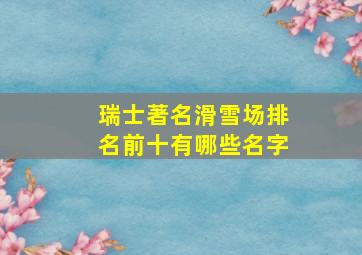 瑞士著名滑雪场排名前十有哪些名字